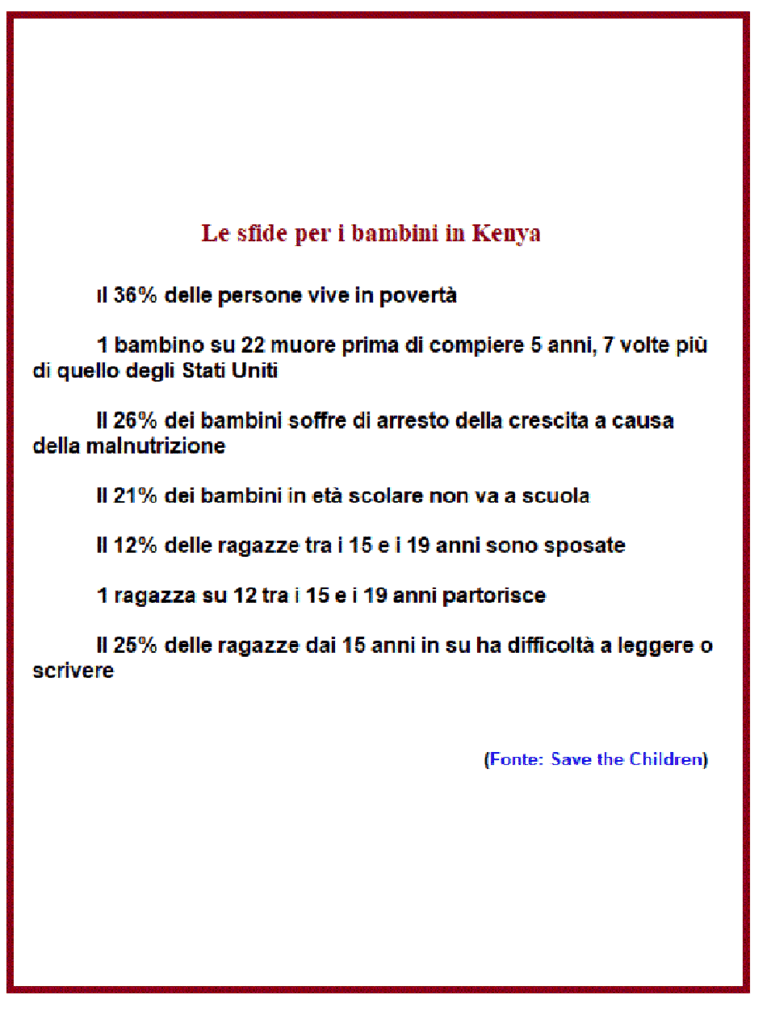 Le sfide per i bambini in Kenya

Il 36% delle persone vive in povertà

1 bambino su 22 muore prima di compiere 5 anni, 7 volte più di quello degli Stati Uniti

Il 26% dei bambini soffre di arresto della crescita a causa della malnutrizione

Il 21% dei bambini in età scolare non va a scuola

Il 12% delle ragazze tra i 15 e i 19 anni sono sposate

1 ragazza su 12 tra i 15 e i 19 anni partorisce

Il 25% delle ragazze dai 15 anni in su ha difficoltà a leggere o scrivere

(Fonte: Save the Children)